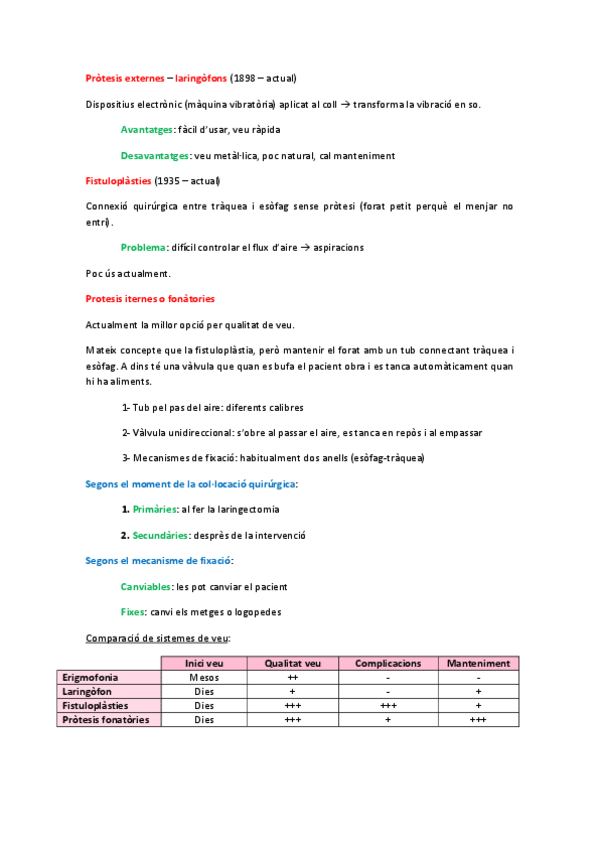 Pròtesis externes – laringòfons (1898 – actual)

Dispositius electrònic (màquina vibratòria) aplicat al coll → transforma la vibració en so.

Avantatges: fàcil d'usar, veu ràpida

Desavantatges: veu metàl·lica, poc natural, cal manteniment

Fistuloplàsties (1935 – actual)

Connexió quirúrgica entre tràquea i esòfag sense pròtesi (forat petit perquè el menjar no entri).

Problema: difícil controlar el flux d'aire → aspiracions

Poc ús actualment.

Protesis iternes o fonàtories

Actualment la millor opció per qualitat de veu.

Mateix concepte que la fistuloplàstia, però mantenir el forat amb un tub connectant tràquea i esòfag. A dins té una vàlvula que quan es bufa el pacient obra i es tanca automàticament quan hi ha aliments.

1- Tub pel pas del aire: diferents calibres

2- Vàlvula unidireccional: s'obre al passar el aire, es tanca en repòs i al empassar

3- Mecanismes de fixació: habitualment dos anells (esòfag-tràquea)

Segons el moment de la col·locació quirúrgica:

1. Primàries: al fer la laringectomia

2. Secundàries: desprès de la intervenció

Segons el mecanisme de fixació:

Canviables: les pot canviar el pacient

Fixes: canvi els metges o logopedes

Comparació de sistemes de veu:

| | Inici veu | Qualitat veu | Complicacions | Manteniment |
|---|---|---|---|---|
| Erigmofonia | Mesos | ++ | - | - |
| Laringòfon | Dies | + | - | + |
| Fistuloplàsties | Dies | +++ | +++ | + |
| Pròtesis fonatòries | Dies | +++ | + | +++ |